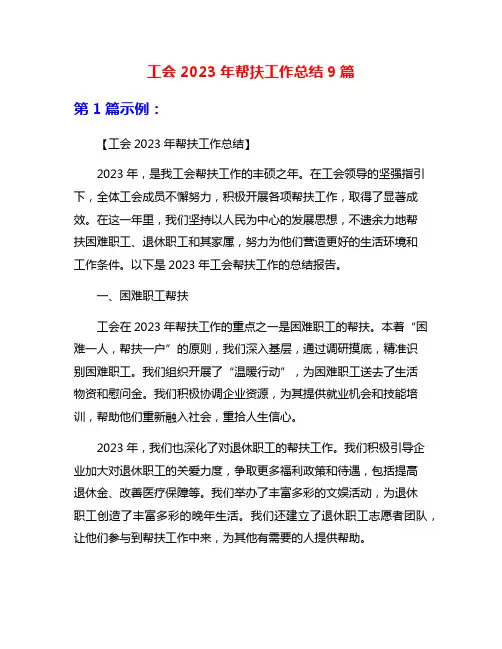 工会 2023 年帮扶工作总结 9 篇

第 1 篇示例：

【工会 2023 年帮扶工作总结】

2023 年，是我工会帮扶工作的丰硕之年。在工会领导的坚强指引下，全体工会成员不懈努力，积极开展各项帮扶工作，取得了显著成效。在这一年里，我们坚持以人民为中心的发展思想，不遗余力地帮扶困难职工、退休职工和其家属，努力为他们营造更好的生活环境和工作条件。以下是 2023 年工会帮扶工作的总结报告。

一、困难职工帮扶

工会在 2023 年帮扶工作的重点之一是困难职工的帮扶。本着“困难一人，帮扶一户”的原则，我们深入基层，通过调研摸底，精准识别困难职工。我们组织开展了“温暖行动”，为困难职工送去了生活物资和慰问金。我们积极协调企业资源，为其提供就业机会和技能培训，帮助他们重新融入社会，重拾人生信心。

2023 年，我们也深化了对退休职工的帮扶工作。我们积极引导企业加大对退休职工的关爱力度，争取更多福利政策和待遇，包括提高退休金、改善医疗保障等。我们举办了丰富多彩的文娱活动，为退休职工创造了丰富多彩的晚年生活。我们还建立了退休职工志愿者团队，让他们参与到帮扶工作中来，为其他有需要的人提供帮助。